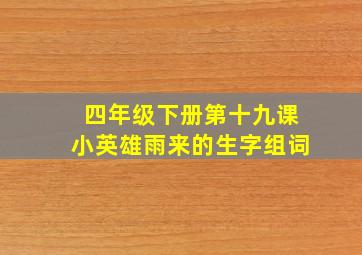 四年级下册第十九课
小英雄雨来的生字组词